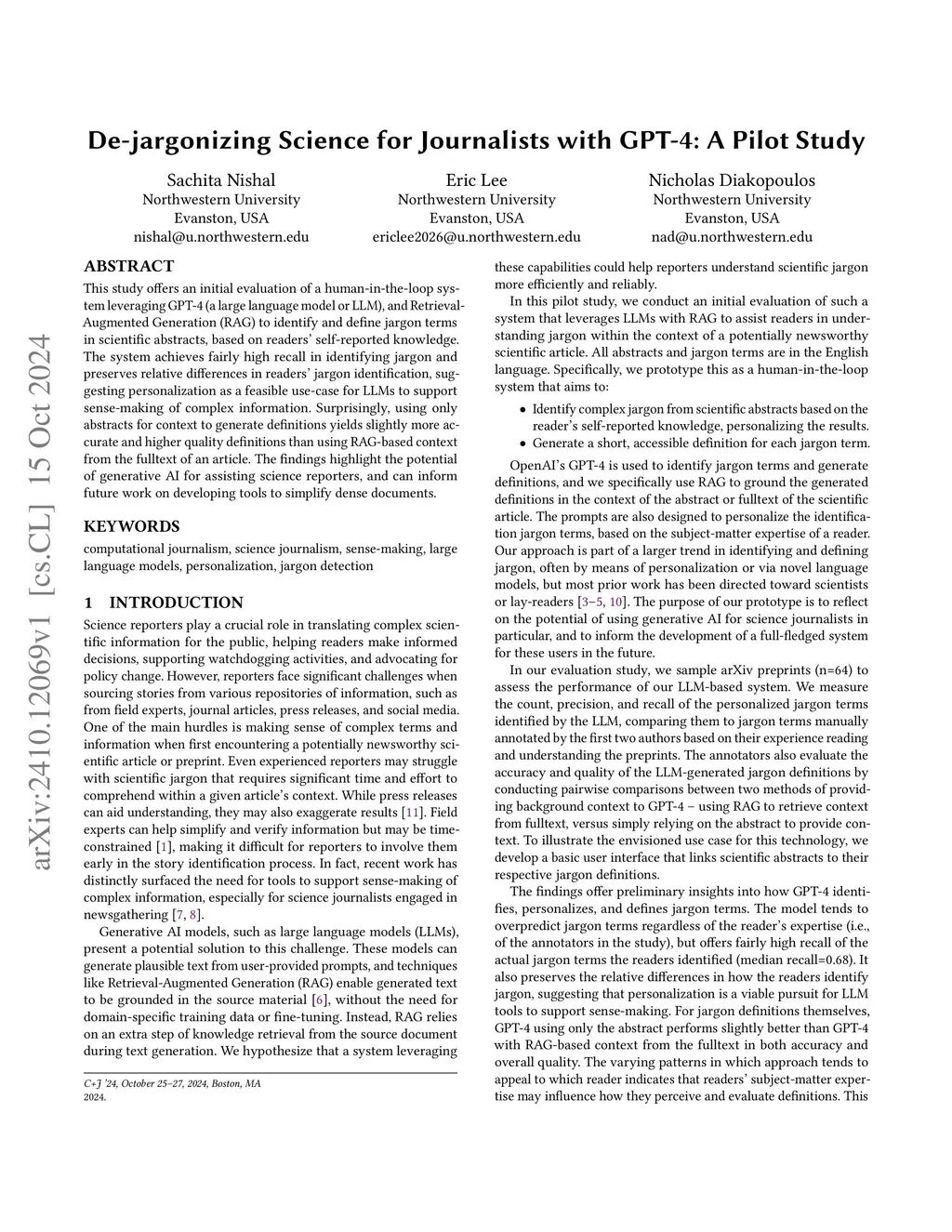 De-jargonizing Science for Journalists with GPT-4: A Pilot Study

Sachita Nishal
Northwestern University
Evanston, USA
nishal@u.northwestern.edu

Eric Lee
Northwestern University
Evanston, USA
ericlee2026@u.northwestern.edu

Nicholas Diakopoulos
Northwestern University
Evanston, USA
nad@u.northwestern.edu

arXiv:2410.12069v1 [cs.CL] 15 Oct 2024

ABSTRACT

This study offers an initial evaluation of a human-in-the-loop system leveraging GPT-4 (a large language model or LLM), and Retrieval-Augmented Generation (RAG) to identify and define jargon terms in scientific abstracts, based on readers' self-reported knowledge. The system achieves fairly high recall in identifying jargon and preserves relative differences in readers' jargon identification, suggesting personalization as a feasible use-case for LLMs to support sense-making of complex information. Surprisingly, using only abstracts for context to generate definitions yields slightly more accurate and higher quality definitions than using RAG-based context from the fulltext of an article. The findings highlight the potential of generative AI for assisting science reporters, and can inform future work on developing tools to simplify dense documents.

KEYWORDS

computational journalism, science journalism, sense-making, large language models, personalization, jargon detection

1 INTRODUCTION

Science reporters play a crucial role in translating complex scientific information for the public, helping readers make informed decisions, supporting watchdogging activities, and advocating for policy change. However, reporters face significant challenges when sourcing stories from various repositories of information, such as from field experts, journal articles, press releases, and social media. One of the main hurdles is making sense of complex terms and information when first encountering a potentially newsworthy scientific article or preprint. Even experienced reporters may struggle with scientific jargon that requires significant time and effort to comprehend within a given article's context. While press releases can aid understanding, they may also exaggerate results [11]. Field experts can help simplify and verify information but may be time-constrained [1], making it difficult for reporters to involve them early in the story identification process. In fact, recent work has distinctly surfaced the need for tools to support sense-making of complex information, especially for science journalists engaged in newsgathering [7, 8].

Generative AI models, such as large language models (LLMs), present a potential solution to this challenge. These models can generate plausible text from user-provided prompts, and techniques like Retrieval-Augmented Generation (RAG) enable generated text to be grounded in the source material [6], without the need for domain-specific training data or fine-tuning. Instead, RAG relies on an extra step of knowledge retrieval from the source document during text generation. We hypothesize that a system leveraging

C+J '24, October 25–27, 2024, Boston, MA
2024.

these capabilities could help reporters understand scientific jargon more efficiently and reliably.

In this pilot study, we conduct an initial evaluation of such a system that leverages LLMs with RAG to assist readers in understanding jargon within the context of a potentially newsworthy scientific article. All abstracts and jargon terms are in the English language. Specifically, we prototype this as a human-in-the-loop system that aims to:

• Identify complex jargon from scientific abstracts based on the reader's self-reported knowledge, personalizing the results.
• Generate a short, accessible definition for each jargon term.

OpenAI's GPT-4 is used to identify jargon terms and generate definitions, and we specifically use RAG to ground the generated definitions in the context of the abstract or fulltext of the scientific article. The prompts are also designed to personalize the identification jargon terms, based on the subject-matter expertise of a reader. Our approach is part of a larger trend in identifying and defining jargon, often by means of personalization or via novel language models, but most prior work has been directed toward scientists or lay-readers [3–5, 10]. The purpose of our prototype is to reflect on the potential of using generative AI for science journalists in particular, and to inform the development of a full-fledged system for these users in the future.

In our evaluation study, we sample arXiv preprints (n=64) to assess the performance of our LLM-based system. We measure the count, precision, and recall of the personalized jargon terms identified by the LLM, comparing them to jargon terms manually annotated by the first two authors based on their experience reading and understanding the preprints. The annotators also evaluate the accuracy and quality of the LLM-generated jargon definitions by conducting pairwise comparisons between two methods of providing background context to GPT-4 – using RAG to retrieve context from fulltext, versus simply relying on the abstract to provide context. To illustrate the envisioned use case for this technology, we develop a basic user interface that links scientific abstracts to their respective jargon definitions.

The findings offer preliminary insights into how GPT-4 identifies, personalizes, and defines jargon terms. The model tends to overpredict jargon terms regardless of the reader's expertise (i.e., of the annotators in the study), but offers fairly high recall of the actual jargon terms the readers identified (median recall=0.68). It also preserves the relative differences in how the readers identify jargon, suggesting that personalization is a viable pursuit for LLM tools to support sense-making. For jargon definitions themselves, GPT-4 using only the abstract performs slightly better than GPT-4 with RAG-based context from the fulltext in both accuracy and overall quality. The varying patterns in which approach tends to appeal to which reader indicates that readers' subject-matter expertise may influence how they perceive and evaluate definitions. This